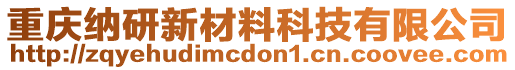 重庆纳研新材料科技有限公司
http://zqyehudimcdon1.cn.coovee.com